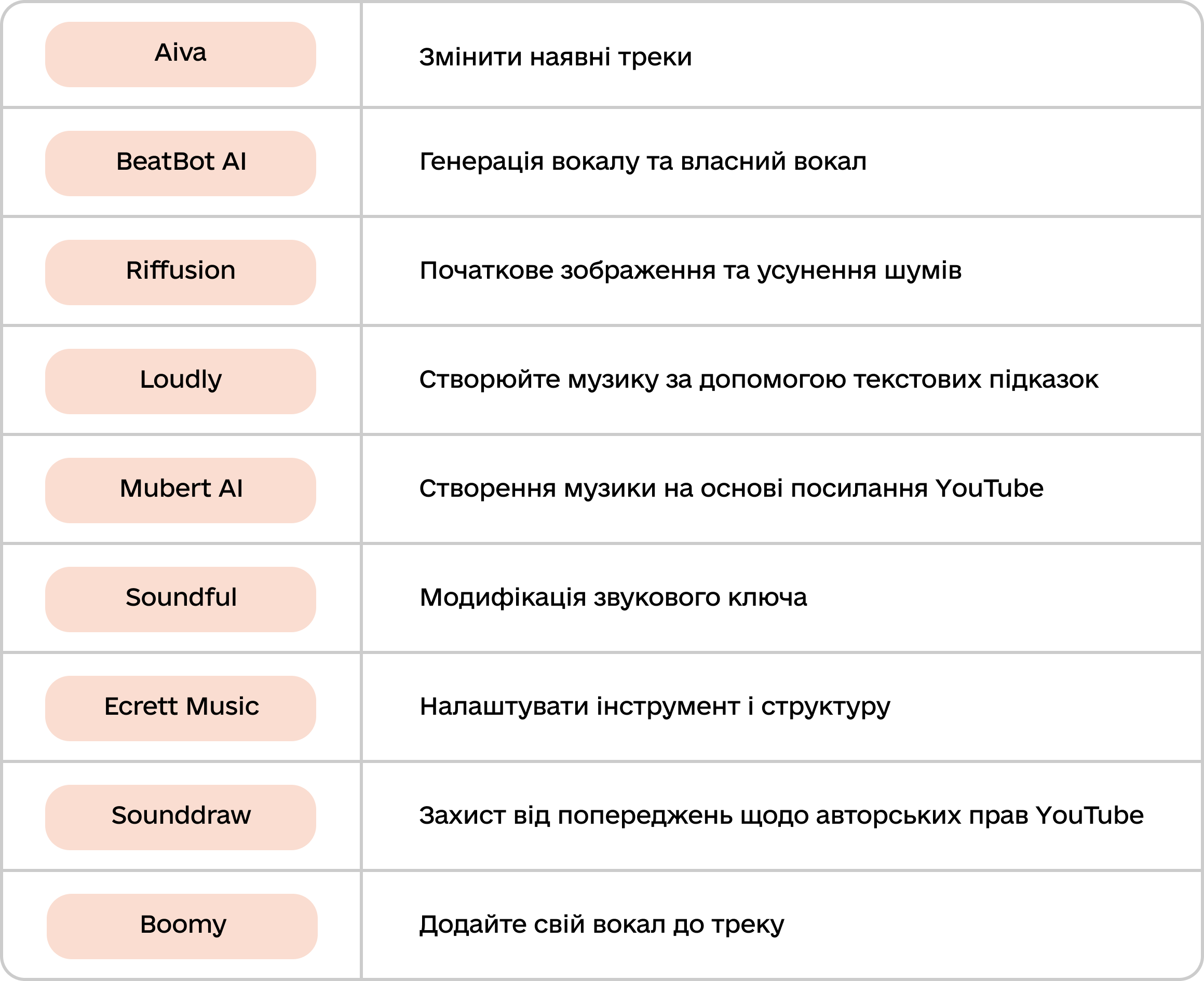 | | |
|---|---|
| Aiva | Змінити наявні треки |
| BeatBot AI | Генерація вокалу та власний вокал |
| Riffusion | Початкове зображення та усунення шумів |
| Loudly | Створюйте музику за допомогою текстових підказок |
| Mubert AI | Створення музики на основі посилання YouTube |
| Soundful | Модифікація звукового ключа |
| Ecrett Music | Налаштувати інструмент і структуру |
| Sounddraw | Захист від попереджень щодо авторських прав YouTube |
| Boomy | Додайте свій вокал до треку |